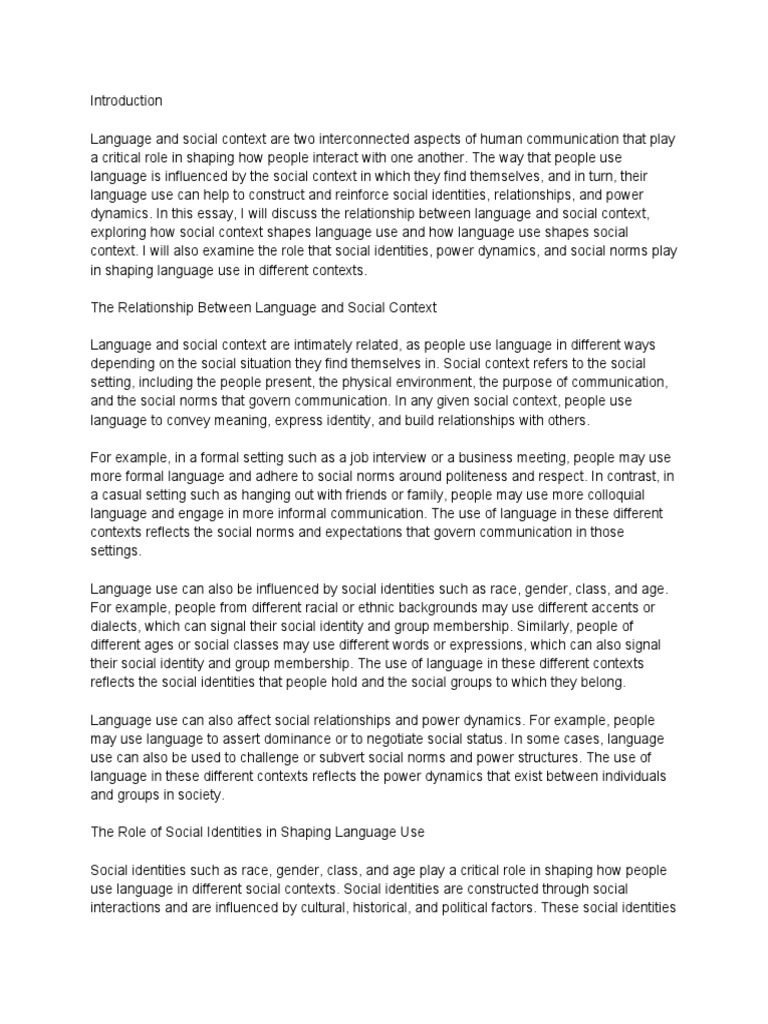 Introduction

Language and social context are two interconnected aspects of human communication that play a critical role in shaping how people interact with one another. The way that people use language is influenced by the social context in which they find themselves, and in turn, their language use can help to construct and reinforce social identities, relationships, and power dynamics. In this essay, I will discuss the relationship between language and social context, exploring how social context shapes language use and how language use shapes social context. I will also examine the role that social identities, power dynamics, and social norms play in shaping language use in different contexts.

The Relationship Between Language and Social Context

Language and social context are intimately related, as people use language in different ways depending on the social situation they find themselves in. Social context refers to the social setting, including the people present, the physical environment, the purpose of communication, and the social norms that govern communication. In any given social context, people use language to convey meaning, express identity, and build relationships with others.

For example, in a formal setting such as a job interview or a business meeting, people may use more formal language and adhere to social norms around politeness and respect. In contrast, in a casual setting such as hanging out with friends or family, people may use more colloquial language and engage in more informal communication. The use of language in these different contexts reflects the social norms and expectations that govern communication in those settings.

Language use can also be influenced by social identities such as race, gender, class, and age. For example, people from different racial or ethnic backgrounds may use different accents or dialects, which can signal their social identity and group membership. Similarly, people of different ages or social classes may use different words or expressions, which can also signal their social identity and group membership. The use of language in these different contexts reflects the social identities that people hold and the social groups to which they belong.

Language use can also affect social relationships and power dynamics. For example, people may use language to assert dominance or to negotiate social status. In some cases, language use can also be used to challenge or subvert social norms and power structures. The use of language in these different contexts reflects the power dynamics that exist between individuals and groups in society.

The Role of Social Identities in Shaping Language Use

Social identities such as race, gender, class, and age play a critical role in shaping how people use language in different social contexts. Social identities are constructed through social interactions and are influenced by cultural, historical, and political factors. These social identities